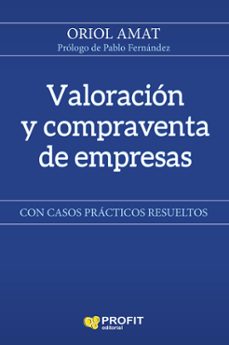 ORIOL AMAT
Prólogo de Pablo Fernández

Valoración y compraventa de empresas

CON CASOS PRÁCTICOS RESUELTOS

PROFIT
editorial